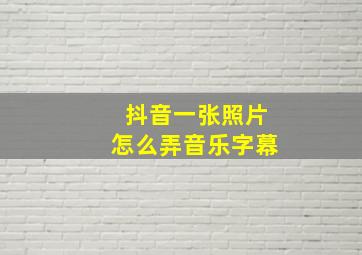 抖音一张照片
怎么弄音乐字幕